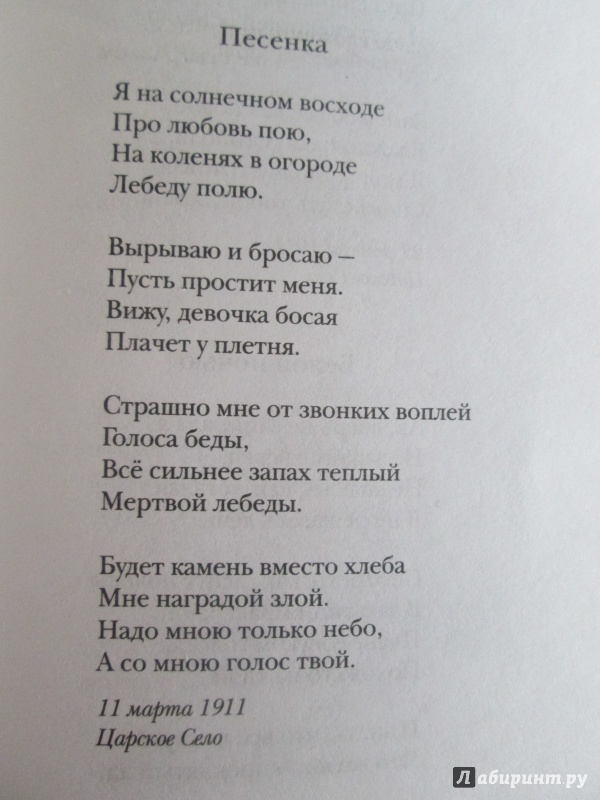 Песенка

Я на солнечном восходе
Про любовь пою,
На коленях в огороде
Лебеду полю.

Вырываю и бросаю –
Пусть простит меня.
Вижу, девочка босая
Плачет у плетня.

Страшно мне от звонких воплей
Голоса беды,
Всё сильнее запах теплый
Мертвой лебеды.

Будет камень вместо хлеба
Мне наградой злой.
Надо мною только небо,
А со мною голос твой.

11 марта 1911
Царское Село

Лабиринт.ру